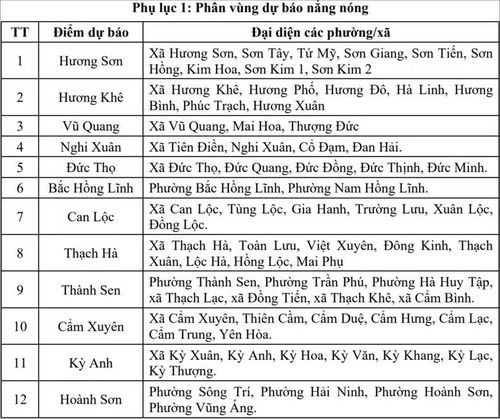 Phụ lục 1: Phân vùng dự báo nắng nóng

| TT | Điểm dự báo | Đại diện các phường/xã |
|---|---|---|
| 1 | Hương Sơn | Xã Hương Sơn, Sơn Tây, Tứ Mỹ, Sơn Giang, Sơn Tiến, Sơn Hồng, Kim Hoa, Sơn Kim 1, Sơn Kim 2 |
| 2 | Hương Khê | Xã Hương Khê, Hương Phố, Hương Đô, Hà Linh, Hương Bình, Phúc Trạch, Hương Xuân |
| 3 | Vũ Quang | Xã Vũ Quang, Mai Hoa, Thượng Đức |
| 4 | Nghi Xuân | Xã Tiên Điền, Nghi Xuân, Cổ Đạm, Đan Hải. |
| 5 | Đức Thọ | Xã Đức Thọ, Đức Quang, Đức Đồng, Đức Thịnh, Đức Minh. |
| 6 | Bắc Hồng Lĩnh | Phường Bắc Hồng Lĩnh, Phường Nam Hồng Lĩnh. |
| 7 | Can Lộc | Xã Can Lộc, Tùng Lộc, Gia Hanh, Trường Lưu, Xuân Lộc, Đồng Lộc. |
| 8 | Thạch Hà | Xã Thạch Hà, Toàn Lưu, Việt Xuyên, Đông Kinh, Thạch Xuân, Lộc Hà, Hồng Lộc, Mai Phụ |
| 9 | Thành Sen | Phường Thành Sen, Phường Trần Phú, Phường Hà Huy Tập, xã Thạch Lạc, xã Đồng Tiến, xã Thạch Khê, xã Cẩm Bình. |
| 10 | Cẩm Xuyên | Xã Cẩm Xuyên, Thiên Cầm, Cẩm Duệ, Cẩm Hưng, Cẩm Lạc, Cẩm Trung, Yên Hòa. |
| 11 | Kỳ Anh | Xã Kỳ Xuân, Kỳ Anh, Kỳ Hoa, Kỳ Văn, Kỳ Khang, Kỳ Lạc, Kỳ Thượng. |
| 12 | Hoành Sơn | Phường Sông Trí, Phường Hải Ninh, Phường Hoành Sơn, Phường Vũng Áng. |